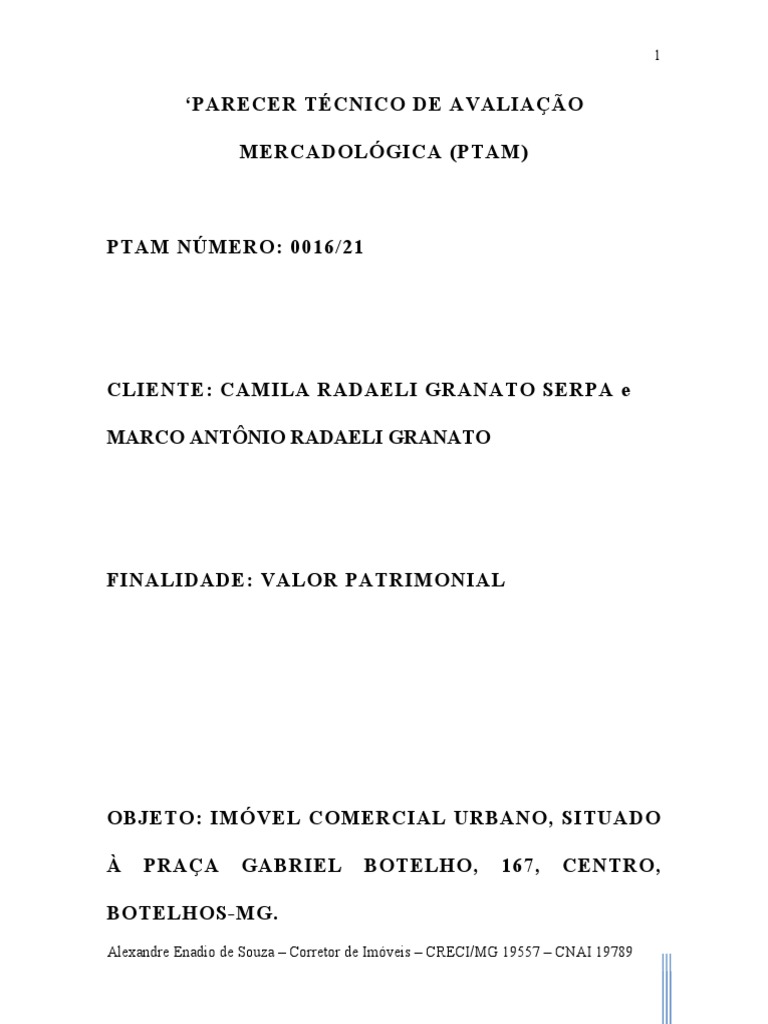 1

‘PARECER TÉCNICO DE AVALIAÇÃO

MERCADOLÓGICA (PTAM)

PTAM NÚMERO: 0016/21

CLIENTE: CAMILA RADAELI GRANATO SERPA e MARCO ANTÔNIO RADAELI GRANATO

FINALIDADE: VALOR PATRIMONIAL

OBJETO: IMÓVEL COMERCIAL URBANO, SITUADO À PRAÇA GABRIEL BOTELHO, 167, CENTRO, BOTELHOS-MG.

Alexandre Enadio de Souza – Corretor de Imóveis – CRECI/MG 19557 – CNAI 19789